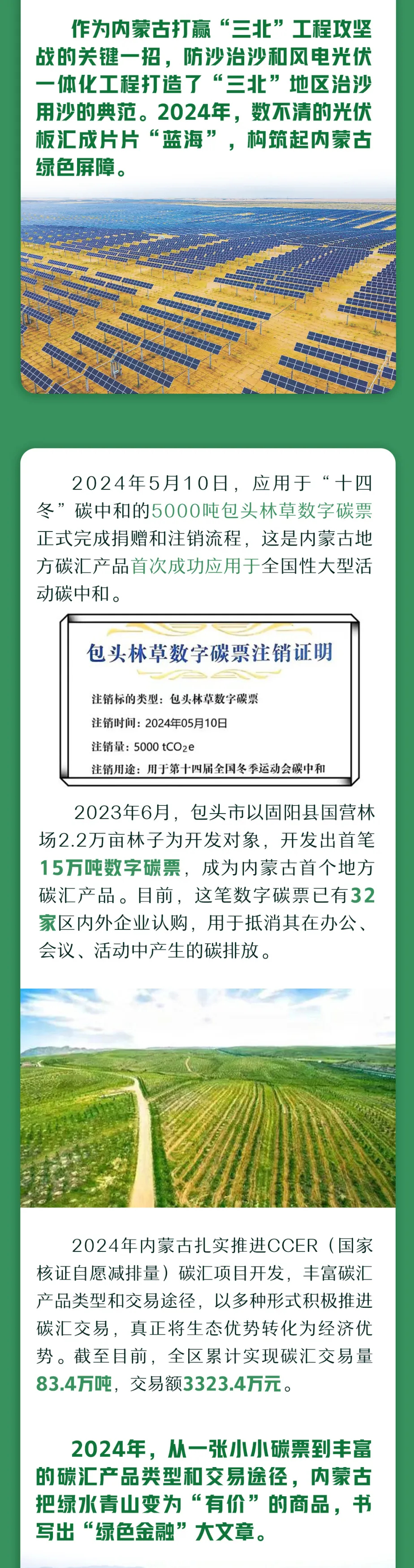 作为内蒙古打赢“三北”工程攻坚战的关键一招，防沙治沙和风电光伏一体化工程打造了“三北”地区治沙用沙的典范。2024年，数不清的光伏板汇成片片“蓝海”，构筑起内蒙古绿色屏障。

2024年5月10日，应用于“十四冬”碳中和的5000吨包头林草数字碳票正式完成捐赠和注销流程，这是内蒙古地方碳汇产品首次成功应用于全国性大型活动碳中和。

包头林草数字碳票注销证明

注销标的类型：包头林草数字碳票

注销时间：2024年05月10日

注销量：5000 $tCO_2e$

注销用途：用于第十四届全国冬季运动会碳中和

2023年6月，包头市以固阳县国营林场2.2万亩林子为开发对象，开发出首笔15万吨数字碳票，成为内蒙古首个地方碳汇产品。目前，这笔数字碳票已有32家区内外企业认购，用于抵消其在办公、会议、活动中产生的碳排放。

2024年内蒙古扎实推进CCER（国家核证自愿减排量）碳汇项目开发，丰富碳汇产品类型和交易途径，以多种形式积极推进碳汇交易，真正将生态优势转化为经济优势。截至目前，全区累计实现碳汇交易量83.4万吨，交易额3323.4万元。

2024年，从一张小小碳票到丰富的碳汇产品类型和交易途径，内蒙古把绿水青山变为“有价”的商品，书写出“绿色金融”大文章。